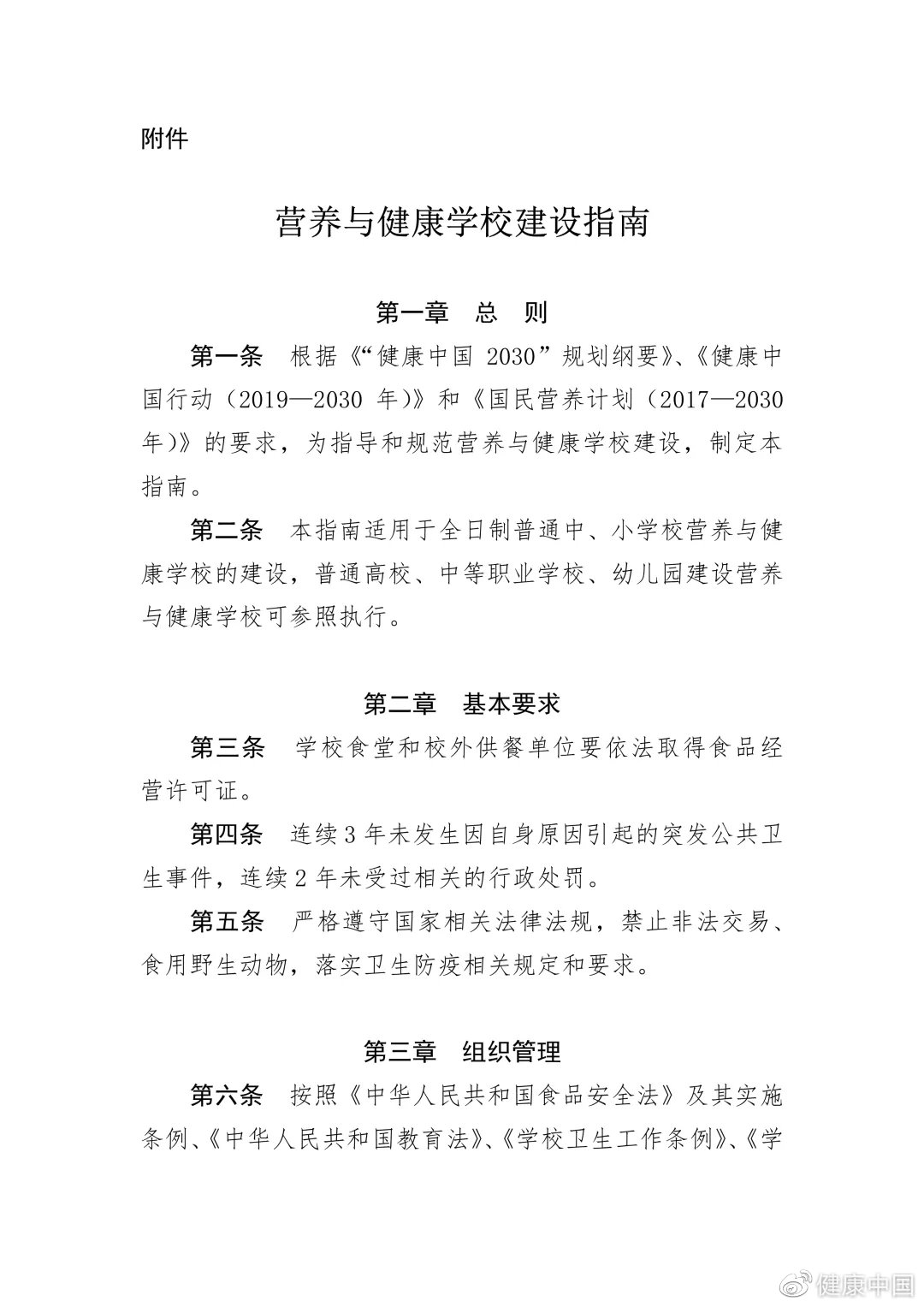 附件

营养与健康学校建设指南

第一章　总　则

第一条　根据《“健康中国 2030”规划纲要》、《健康中国行动（2019—2030 年）》和《国民营养计划（2017—2030 年）》的要求，为指导和规范营养与健康学校建设，制定本指南。

第二条　本指南适用于全日制普通中、小学校营养与健康学校的建设，普通高校、中等职业学校、幼儿园建设营养与健康学校可参照执行。

第二章　基本要求

第三条　学校食堂和校外供餐单位要依法取得食品经营许可证。

第四条　连续 3 年未发生因自身原因引起的突发公共卫生事件，连续 2 年未受过相关的行政处罚。

第五条　严格遵守国家相关法律法规，禁止非法交易、食用野生动物，落实卫生防疫相关规定和要求。

第三章　组织管理

第六条　按照《中华人民共和国食品安全法》及其实施条例、《中华人民共和国教育法》、《学校卫生工作条例》、《学

健康中国